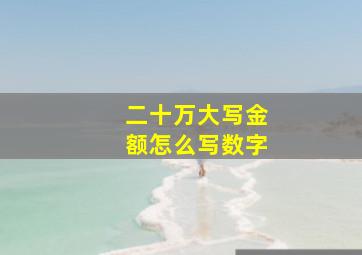 二十万大写金额怎么写数字